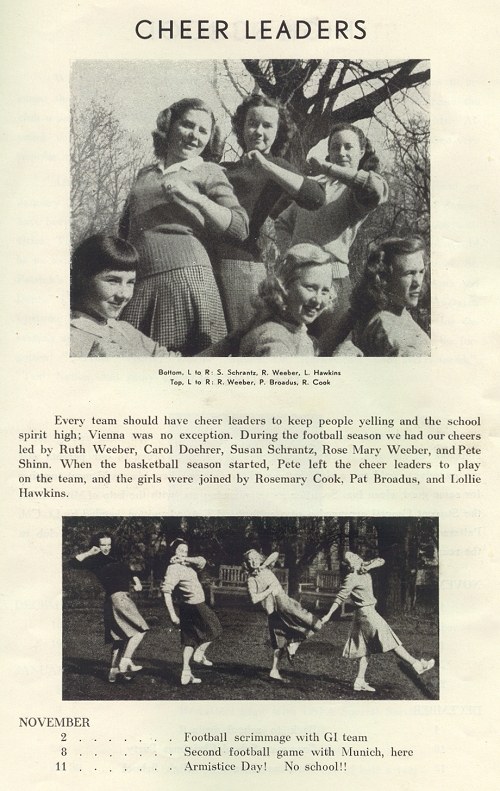 CHEER LEADERS

Bottom, L to R: S. Schrantz, R. Weeber, L. Hawkins
Top, L to R: R. Weeber, P. Broadus, R. Cook

Every team should have cheer leaders to keep people yelling and the school spirit high; Vienna was no exception. During the football season we had our cheers led by Ruth Weeber, Carol Doehrer, Susan Schrantz, Rose Mary Weeber, and Pete Shinn. When the basketball season started, Pete left the cheer leaders to play on the team, and the girls were joined by Rosemary Cook, Pat Broadus, and Lollie Hawkins.

NOVEMBER
2 . . . . . . . . Football scrimmage with GI team
8 . . . . . . . . Second football game with Munich, here
11 . . . . . . . . Armistice Day! No school!!